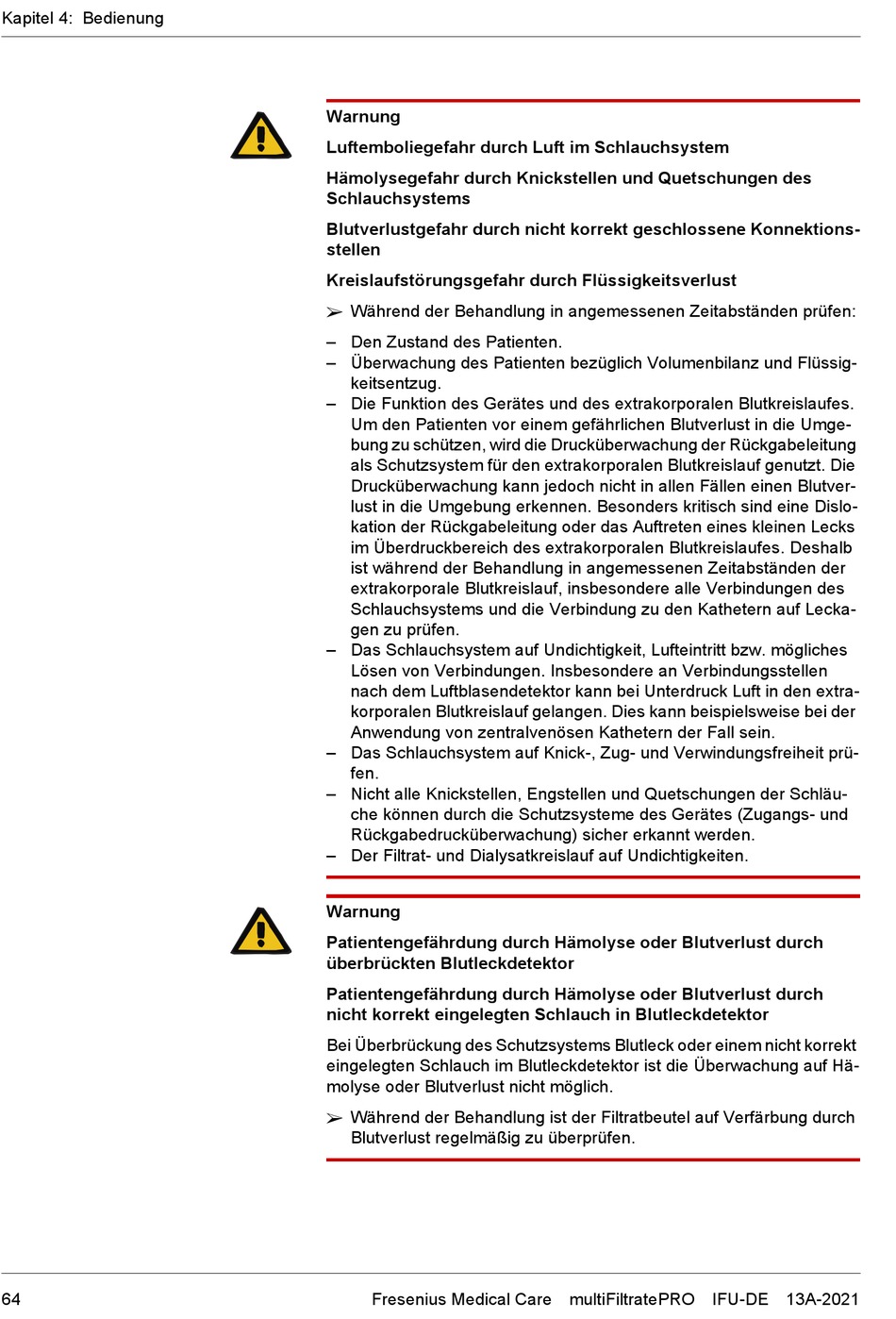 Kapitel 4: Bedienung

Warnung

Luftemboliegefahr durch Luft im Schlauchsystem

Hämolysegefahr durch Knickstellen und Quetschungen des Schlauchsystems

Blutverlustgefahr durch nicht korrekt geschlossene Konnektionsstellen

Kreislaufstörungsgefahr durch Flüssigkeitsverlust

➢ Während der Behandlung in angemessenen Zeitabständen prüfen:

– Den Zustand des Patienten.
– Überwachung des Patienten bezüglich Volumenbilanz und Flüssigkeitsentzug.
– Die Funktion des Gerätes und des extrakorporalen Blutkreislaufes. Um den Patienten vor einem gefährlichen Blutverlust in die Umgebung zu schützen, wird die Drucküberwachung der Rückgabeleitung als Schutzsystem für den extrakorporalen Blutkreislauf genutzt. Die Drucküberwachung kann jedoch nicht in allen Fällen einen Blutverlust in die Umgebung erkennen. Besonders kritisch sind eine Dislokation der Rückgabeleitung oder das Auftreten eines kleinen Lecks im Überdruckbereich des extrakorporalen Blutkreislaufes. Deshalb ist während der Behandlung in angemessenen Zeitabständen der extrakorporale Blutkreislauf, insbesondere alle Verbindungen des Schlauchsystems und die Verbindung zu den Kathetern auf Leckagen zu prüfen.
– Das Schlauchsystem auf Undichtigkeit, Lufteintritt bzw. mögliches Lösen von Verbindungen. Insbesondere an Verbindungsstellen nach dem Luftblasendetektor kann bei Unterdruck Luft in den extrakorporalen Blutkreislauf gelangen. Dies kann beispielsweise bei der Anwendung von zentralvenösen Kathetern der Fall sein.
– Das Schlauchsystem auf Knick-, Zug- und Verwindungsfreiheit prüfen.
– Nicht alle Knickstellen, Engstellen und Quetschungen der Schläuche können durch die Schutzsysteme des Gerätes (Zugangs- und Rückgabedrucküberwachung) sicher erkannt werden.
– Der Filtrat- und Dialysatkreislauf auf Undichtigkeiten.

Warnung

Patientengefährdung durch Hämolyse oder Blutverlust durch überbrückten Blutleckdetektor

Patientengefährdung durch Hämolyse oder Blutverlust durch nicht korrekt eingelegten Schlauch in Blutleckdetektor

Bei Überbrückung des Schutzsystems Blutleck oder einem nicht korrekt eingelegten Schlauch im Blutleckdetektor ist die Überwachung auf Hämolyse oder Blutverlust nicht möglich.

➢ Während der Behandlung ist der Filtratbeutel auf Verfärbung durch Blutverlust regelmäßig zu überprüfen.

64 Fresenius Medical Care multiFiltratePRO IFU-DE 13A-2021